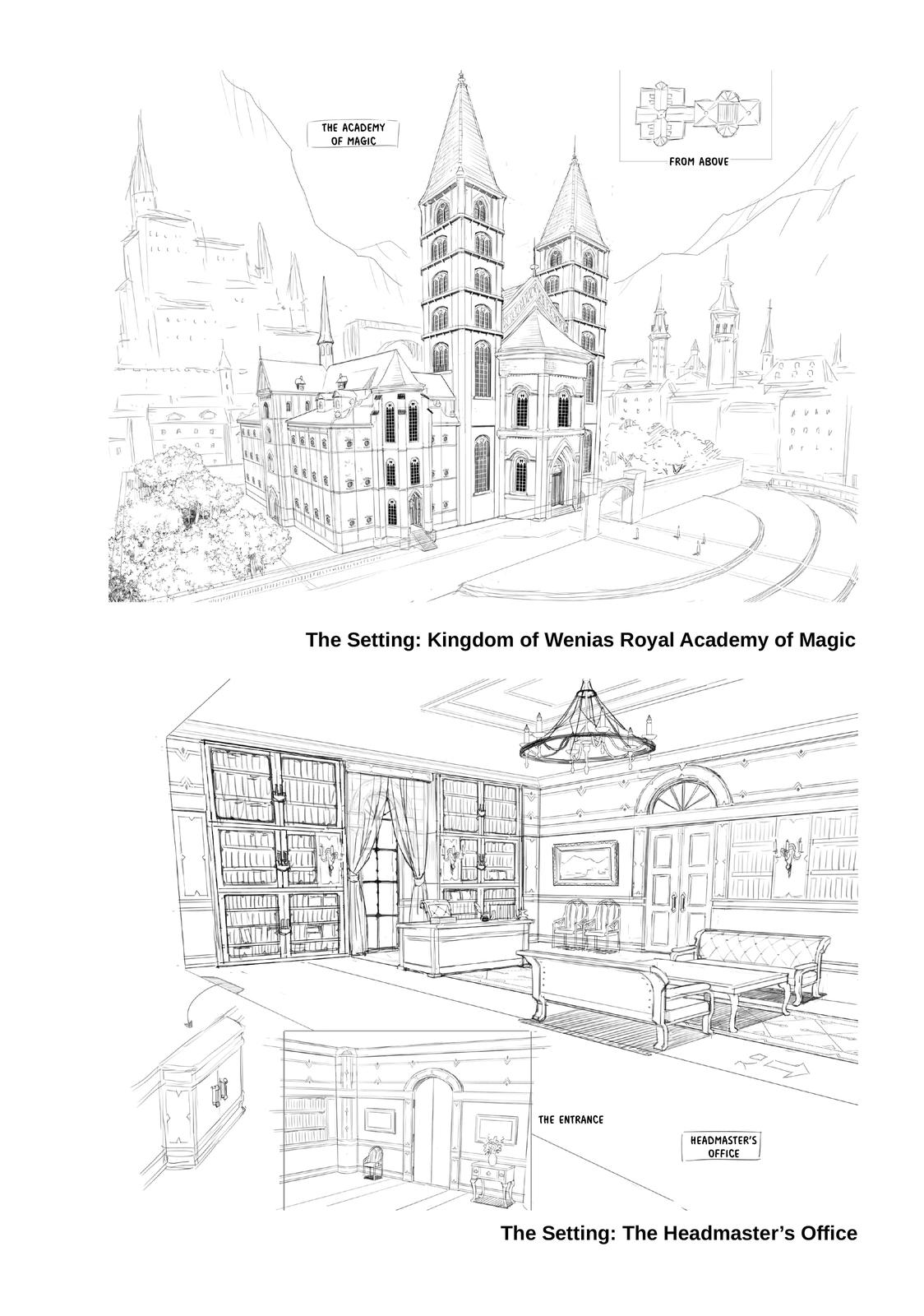 THE ACADEMY OF MAGIC

FROM ABOVE

The Setting: Kingdom of Wenias Royal Academy of Magic

THE ENTRANCE

HEADMASTER'S OFFICE

The Setting: The Headmaster's Office